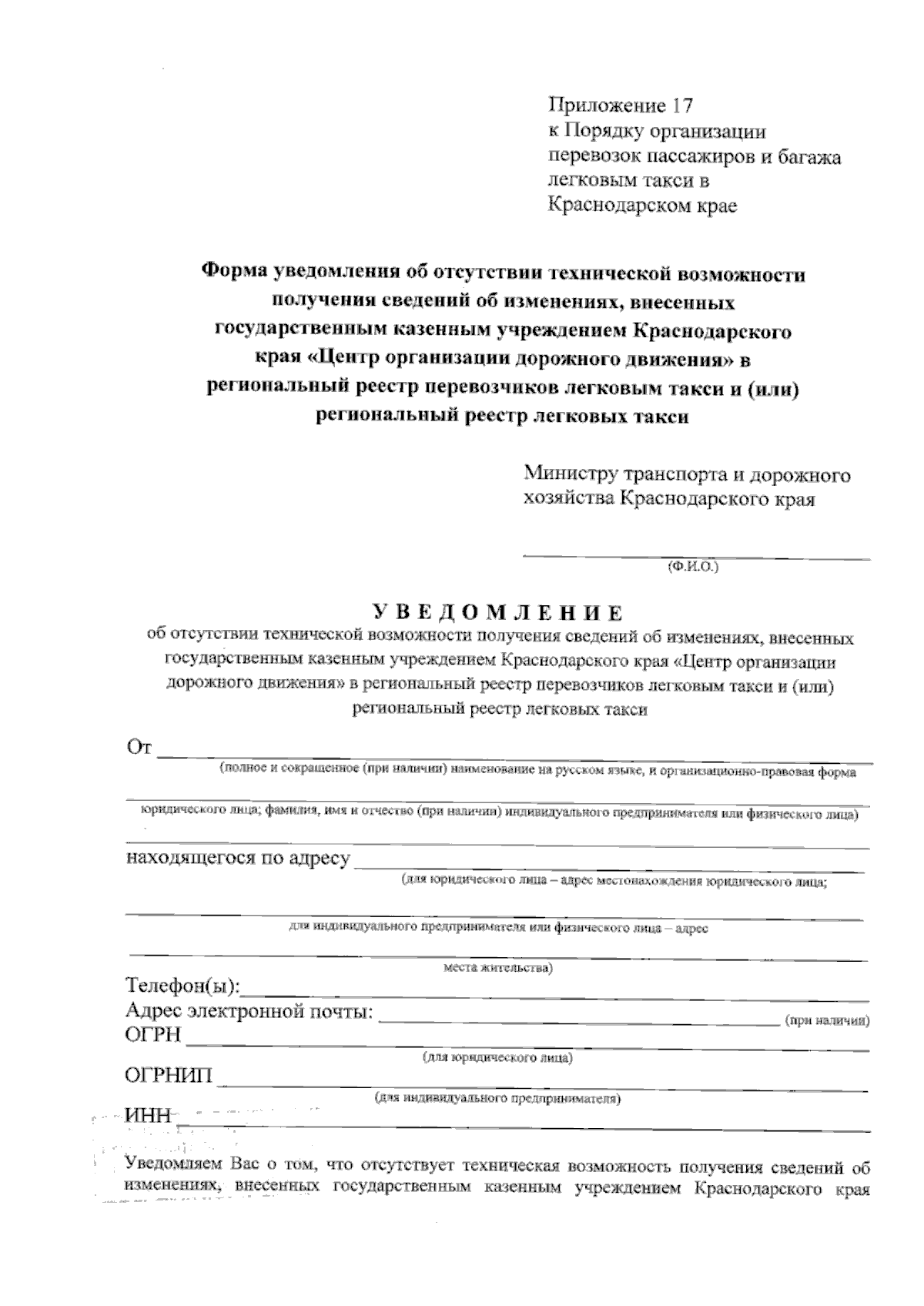 Приложение 17
к Порядку организации перевозок пассажиров и багажа легковым такси в Краснодарском крае

Форма уведомления об отсутствии технической возможности получения сведений об изменениях, внесенных государственным казенным учреждением Краснодарского края «Центр организации дорожного движения» в региональный реестр перевозчиков легковым такси и (или) региональный реестр легковых такси

Министру транспорта и дорожного хозяйства Краснодарского края

(Ф.И.О.)

УВЕДОМЛЕНИЕ
об отсутствии технической возможности получения сведений об изменениях, внесенных государственным казенным учреждением Краснодарского края «Центр организации дорожного движения» в региональный реестр перевозчиков легковым такси и (или) региональный реестр легковых такси

От
(полное и сокращенное (при наличии) наименование на русском языке, и организационно-правовая форма
юридического лица; фамилия, имя и отчество (при наличии) индивидуального предпринимателя или физического лица)

находящегося по адресу
(для юридического лица – адрес местонахождения юридического лица;
для индивидуального предпринимателя или физического лица – адрес
места жительства)
Телефон(ы):
Адрес электронной почты: (при наличии)
ОГРН
(для юридического лица)
ОГРНИП
(для индивидуального предпринимателя)
ИНН

Уведомляем Вас о том, что отсутствует техническая возможность получения сведений об изменениях, внесенных государственным казенным учреждением Краснодарского края